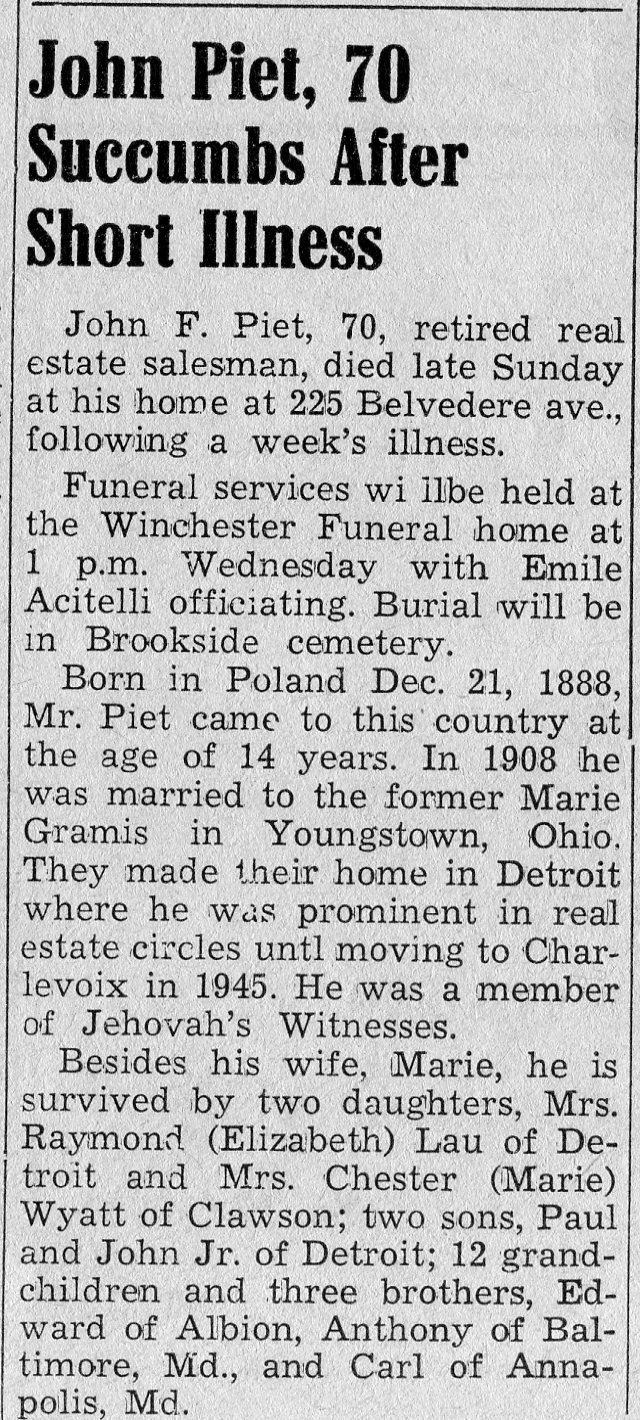 John Piet, 70 Succumbs After Short Illness

John F. Piet, 70, retired real estate salesman, died late Sunday at his home at 225 Belvedere ave., following a week's illness.

Funeral services wi llbe held at the Winchester Funeral home at 1 p.m. Wednesday with Emile Acitelli officiating. Burial will be in Brookside cemetery.

Born in Poland Dec. 21, 1888, Mr. Piet came to this country at the age of 14 years. In 1908 he was married to the former Marie Gramis in Youngstown, Ohio. They made their home in Detroit where he was prominent in real estate circles untl moving to Charlevoix in 1945. He was a member of Jehovah's Witnesses.

Besides his wife, Marie, he is survived by two daughters, Mrs. Raymond (Elizabeth) Lau of Detroit and Mrs. Chester (Marie) Wyatt of Clawson; two sons, Paul and John Jr. of Detroit; 12 grandchildren and three brothers, Edward of Albion, Anthony of Baltimore, Md., and Carl of Annapolis, Md.